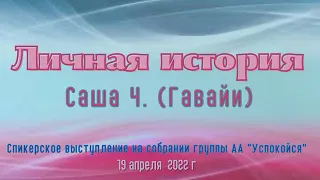 Личная история

Саша Ч. (Гавайи)

Спикерское выступление на собрании группы АА "Успокойся"
19 апреля 2022 г